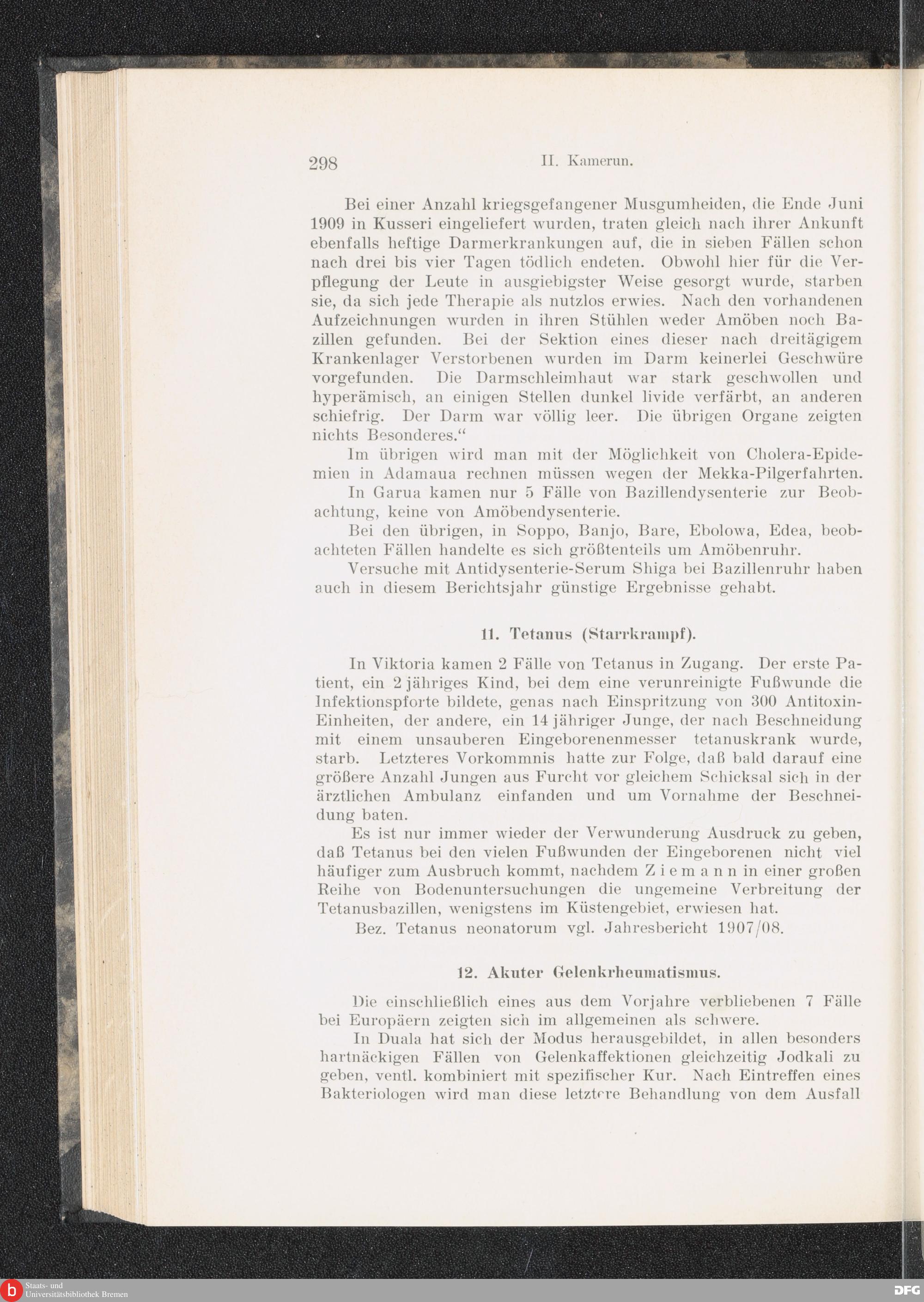 298 II. Kamerun.

Bei einer Anzahl kriegsgefangener Musgumheiden, die Ende Juni 1909 in Kusseri eingeliefert wurden, traten gleich nach ihrer Ankunft ebenfalls heftige Darmerkrankungen auf, die in sieben Fällen schon nach drei bis vier Tagen tödlich endeten. Obwohl hier für die Verpflegung der Leute in ausgiebigster Weise gesorgt wurde, starben sie, da sich jede Therapie als nutzlos erwies. Nach den vorhandenen Aufzeichnungen wurden in ihren Stühlen weder Amöben noch Bazillen gefunden. Bei der Sektion eines dieser nach dreitägigem Krankenlager Verstorbenen wurden im Darm keinerlei Geschwüre vorgefunden. Die Darmschleimhaut war stark geschwollen und hyperämisch, an einigen Stellen dunkel livide verfärbt, an anderen schiefrig. Der Darm war völlig leer. Die übrigen Organe zeigten nichts Besonderes.“

Im übrigen wird man mit der Möglichkeit von Cholera-Epidemien in Adamaua rechnen müssen wegen der Mekka-Pilgerfahrten.

In Garua kamen nur 5 Fälle von Bazillendysenterie zur Beobachtung, keine von Amöbendysenterie.

Bei den übrigen, in Soppo, Banjo, Bare, Ebolowa, Edea, beobachteten Fällen handelte es sich größtenteils um Amöbenruhr.

Versuche mit Antidysenterie-Serum Shiga bei Bazillenruhr haben auch in diesem Berichtsjahr günstige Ergebnisse gehabt.

11. Tetanus (Starrkrampf).

In Viktoria kamen 2 Fälle von Tetanus in Zugang. Der erste Patient, ein 2 jähriges Kind, bei dem eine verunreinigte Fußwunde die Infektionspforte bildete, genas nach Einspritzung von 300 Antitoxin-Einheiten, der andere, ein 14 jähriger Junge, der nach Beschneidung mit einem unsauberen Eingeborenenmesser tetanuskrank wurde, starb. Letzteres Vorkommnis hatte zur Folge, daß bald darauf eine größere Anzahl Jungen aus Furcht vor gleichem Schicksal sich in der ärztlichen Ambulanz einfanden und um Vornahme der Beschneidung baten.

Es ist nur immer wieder der Verwunderung Ausdruck zu geben, daß Tetanus bei den vielen Fußwunden der Eingeborenen nicht viel häufiger zum Ausbruch kommt, nachdem Ziemann in einer großen Reihe von Bodenuntersuchungen die ungemeine Verbreitung der Tetanusbazillen, wenigstens im Küstengebiet, erwiesen hat.

Bez. Tetanus neonatorum vgl. Jahresbericht 1907/08.

12. Akuter Gelenkrheumatismus.

Die einschließlich eines aus dem Vorjahre verbliebenen 7 Fälle bei Europäern zeigten sich im allgemeinen als schwere.

In Duala hat sich der Modus herausgebildet, in allen besonders hartnäckigen Fällen von Gelenkaffektionen gleichzeitig Jodkali zu geben, ventl. kombiniert mit spezifischer Kur. Nach Eintreffen eines Bakteriologen wird man diese letztere Behandlung von dem Ausfall

Staats- und Universitätsbibliothek Bremen

DFG